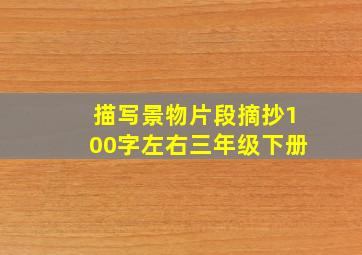 描写景物片段摘抄100字左右三年级下册